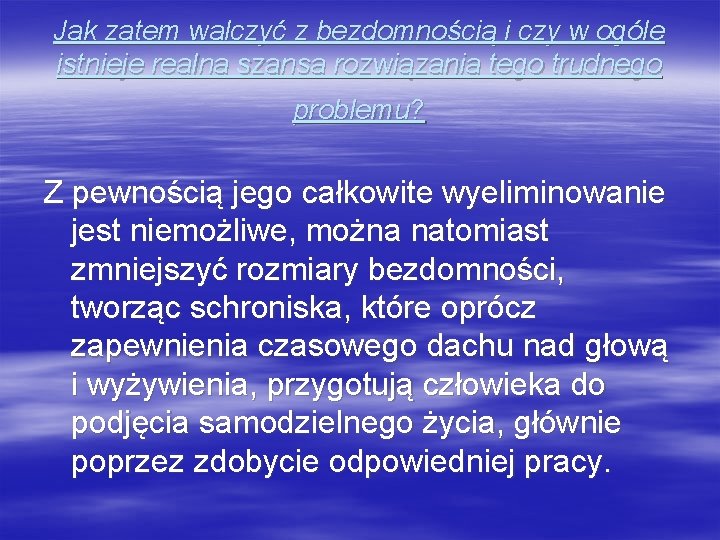 Jak zatem walczyć z bezdomnością i czy w ogóle istnieje realna szansa rozwiązania tego trudnego problemu?

Z pewnością jego całkowite wyeliminowanie jest niemożliwe, można natomiast zmniejszyć rozmiary bezdomności, tworząc schroniska, które oprócz zapewnienia czasowego dachu nad głową i wyżywienia, przygotują człowieka do podjęcia samodzielnego życia, głównie poprzez zdobycie odpowiedniej pracy.